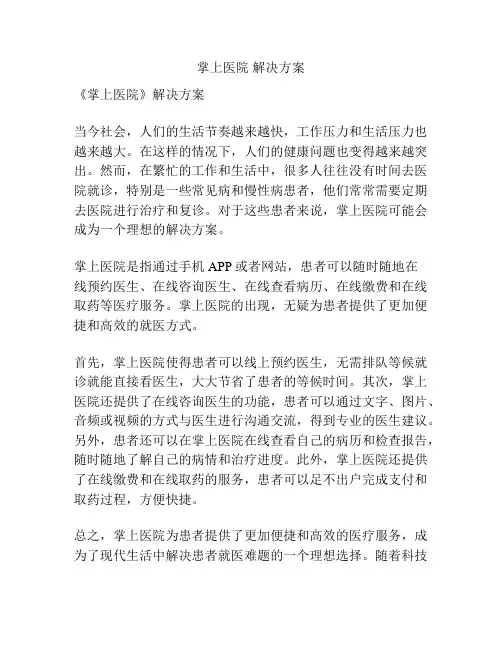 掌上医院 解决方案

《掌上医院》解决方案

当今社会，人们的生活节奏越来越快，工作压力和生活压力也越来越大。在这样的情况下，人们的健康问题也变得越来越突出。然而，在繁忙的工作和生活中，很多人往往没有时间去医院就诊，特别是一些常见病和慢性病患者，他们常常需要定期去医院进行治疗和复诊。对于这些患者来说，掌上医院可能会成为一个理想的解决方案。

掌上医院是指通过手机 APP 或者网站，患者可以随时随地在线预约医生、在线咨询医生、在线查看病历、在线缴费和在线取药等医疗服务。掌上医院的出现，无疑为患者提供了更加便捷和高效的就医方式。

首先，掌上医院使得患者可以线上预约医生，无需排队等候就诊就能直接看医生，大大节省了患者的等候时间。其次，掌上医院还提供了在线咨询医生的功能，患者可以通过文字、图片、音频或视频的方式与医生进行沟通交流，得到专业的医生建议。另外，患者还可以在掌上医院在线查看自己的病历和检查报告，随时随地了解自己的病情和治疗进度。此外，掌上医院还提供了在线缴费和在线取药的服务，患者可以足不出户完成支付和取药过程，方便快捷。

总之，掌上医院为患者提供了更加便捷和高效的医疗服务，成为了现代生活中解决患者就医难题的一个理想选择。随着科技